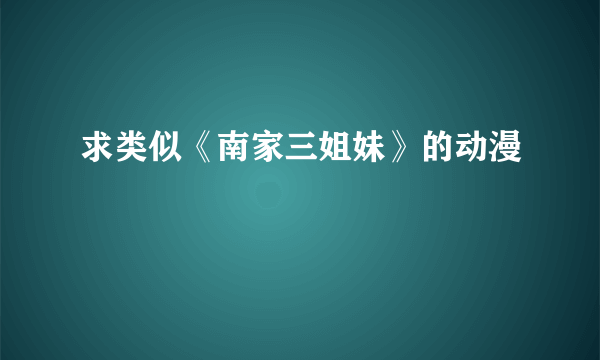 求类似《南家三姐妹》的动漫